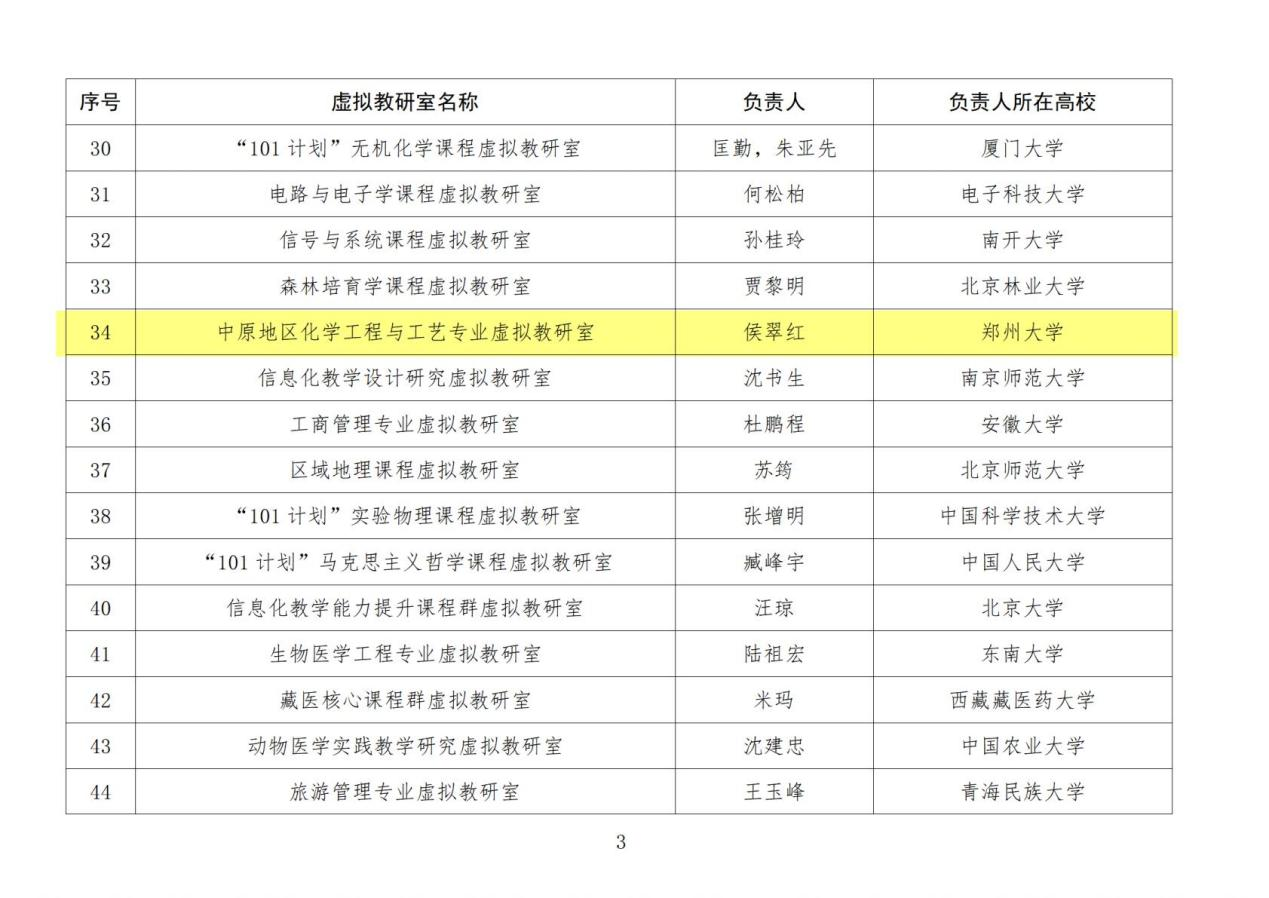 | 序号 | 虚拟教研室名称 | 负责人 | 负责人所在高校 |
|---|---|---|---|
| 30 | “101计划”无机化学课程虚拟教研室 | 匡勤，朱亚先 | 厦门大学 |
| 31 | 电路与电子学课程虚拟教研室 | 何松柏 | 电子科技大学 |
| 32 | 信号与系统课程虚拟教研室 | 孙桂玲 | 南开大学 |
| 33 | 森林培育学课程虚拟教研室 | 贾黎明 | 北京林业大学 |
| 34 | 中原地区化学工程与工艺专业虚拟教研室 | 侯翠红 | 郑州大学 |
| 35 | 信息化教学设计研究虚拟教研室 | 沈书生 | 南京师范大学 |
| 36 | 工商管理专业虚拟教研室 | 杜鹏程 | 安徽大学 |
| 37 | 区域地理课程虚拟教研室 | 苏筠 | 北京师范大学 |
| 38 | “101计划”实验物理课程虚拟教研室 | 张增明 | 中国科学技术大学 |
| 39 | “101计划”马克思主义哲学课程虚拟教研室 | 臧峰宇 | 中国人民大学 |
| 40 | 信息化教学能力提升课程群虚拟教研室 | 汪琼 | 北京大学 |
| 41 | 生物医学工程专业虚拟教研室 | 陆祖宏 | 东南大学 |
| 42 | 藏医核心课程群虚拟教研室 | 米玛 | 西藏藏医药大学 |
| 43 | 动物医学实践教学研究虚拟教研室 | 沈建忠 | 中国农业大学 |
| 44 | 旅游管理专业虚拟教研室 | 王玉峰 | 青海民族大学 |

3